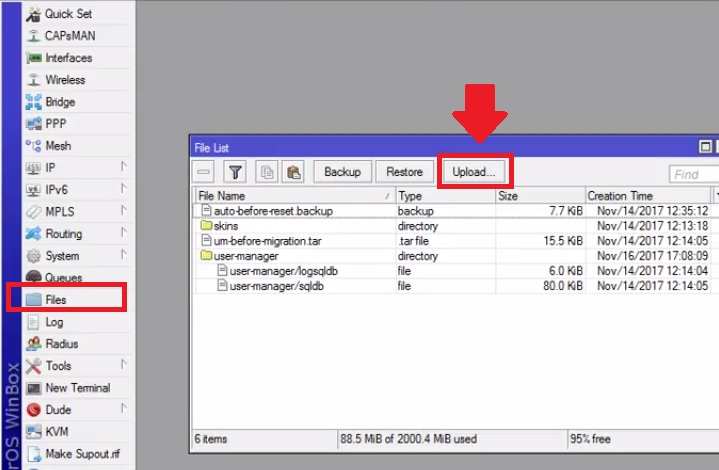 Quick Set
CAPsMAN
Interfaces
Wireless
Bridge
PPP
Mesh
IP
IPv6
MPLS
Routing
System
Queues
Files
Log
Radius
Tools
New Terminal
Dude
KVM
Make Supout.rif

rOS WinBox

File List

Backup
Restore
Upload...
Find

| File Name | Type | Size | Creation Time |
|---|---|---|---|
| auto-before-reset.backup | backup | 7.7 KiB | Nov/14/2017 12:35:12 |
| skins | directory | | Nov/14/2017 12:13:18 |
| um-before-migration.tar | .tar file | 15.5 KiB | Nov/14/2017 12:14:05 |
| user-manager | directory | | Nov/16/2017 17:08:09 |
| user-manager/logsqldb | file | 6.0 KiB | Nov/14/2017 12:14:04 |
| user-manager/sqldb | file | 80.0 KiB | Nov/14/2017 12:14:05 |

6 items
88.5 MiB of 2000.4 MiB used
95% free